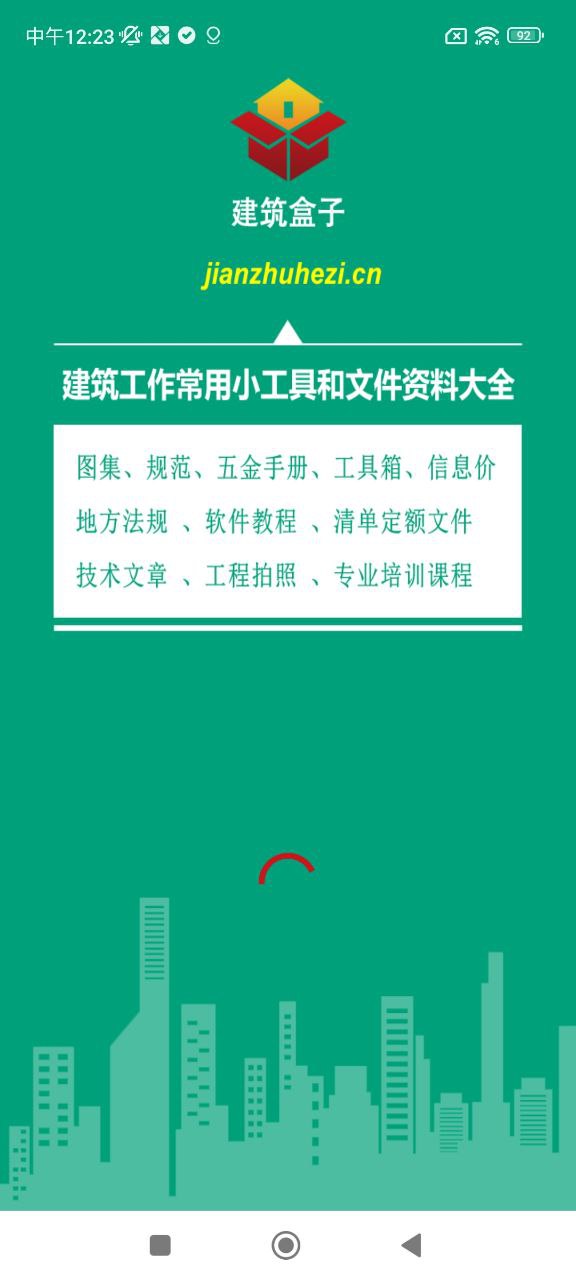 中午12:23 92

建筑盒子

jianzhuhezi.cn

建筑工作常用小工具和文件资料大全

图集、规范、五金手册、工具箱、信息价
地方法规 、软件教程 、清单定额文件
技术文章 、工程拍照 、专业培训课程